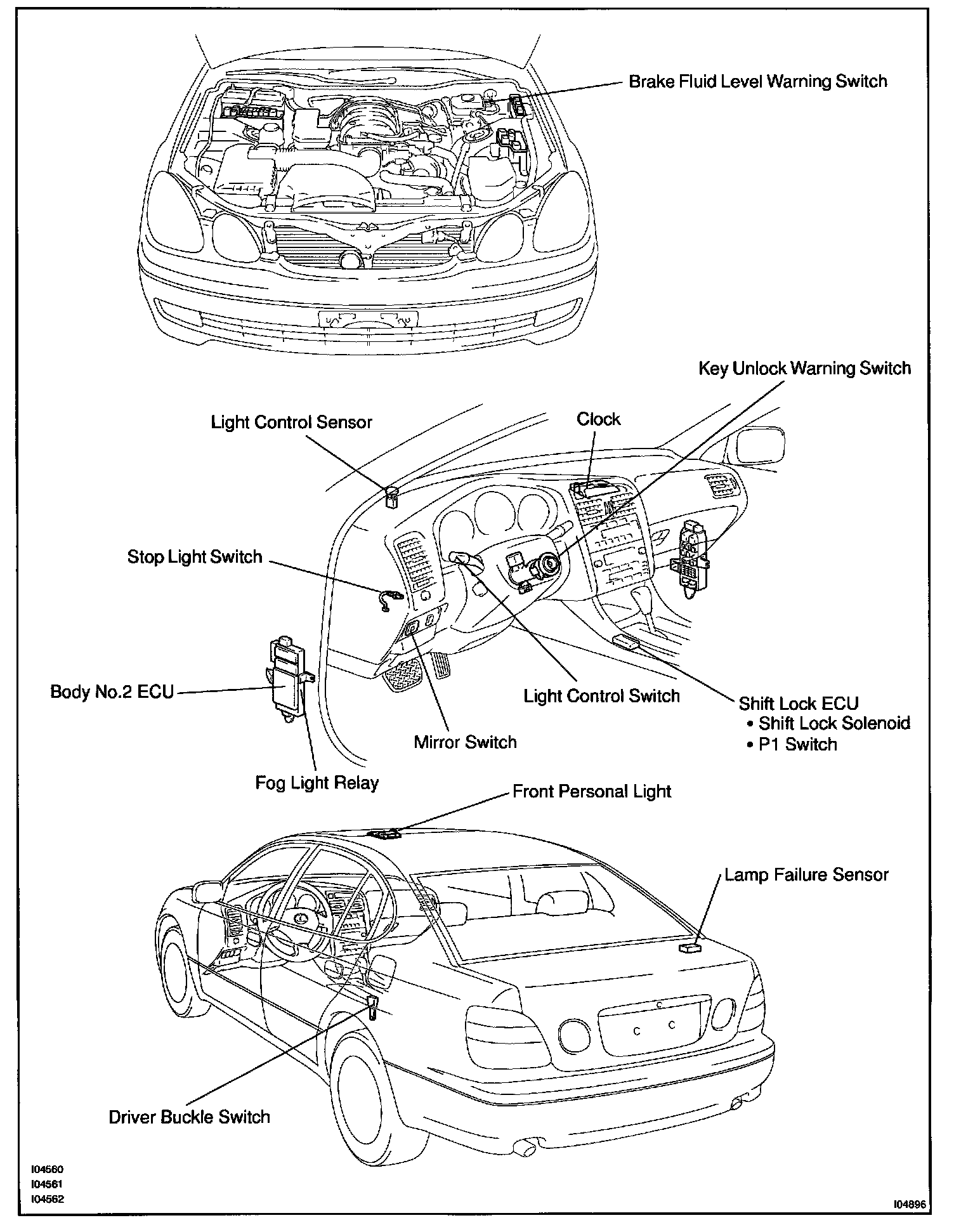 Brake Fluid Level Warning Switch

Key Unlock Warning Switch

Light Control Sensor

Clock

Stop Light Switch

Body No.2 ECU

Light Control Switch

Shift Lock ECU
• Shift Lock Solenoid
• P1 Switch

Mirror Switch

Fog Light Relay

Front Personal Light

Lamp Failure Sensor

Driver Buckle Switch

I04560
I04561
I04562

I04896